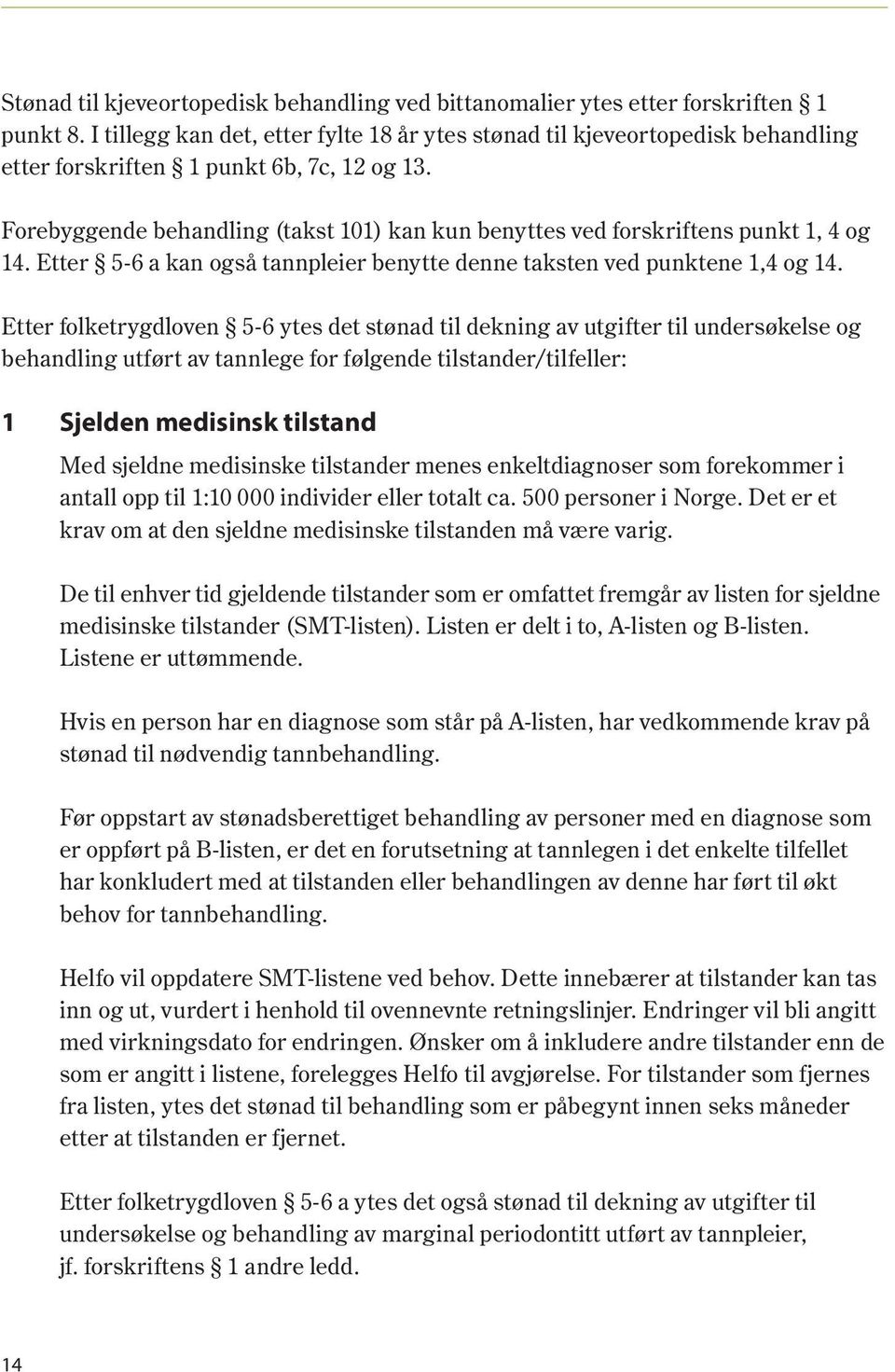 Stønad til kjeveortopedisk behandling ved bittanomalier ytes etter forskriften § 1 punkt 8. I tillegg kan det, etter fylte 18 år ytes stønad til kjeveortopedisk behandling etter forskriften § 1 punkt 6b, 7c, 12 og 13.

Forebyggende behandling (takst 101) kan kun benyttes ved forskriftens punkt 1, 4 og 14. Etter § 5-6 a kan også tannpleier benytte denne taksten ved punktene 1,4 og 14.

Etter folketrygdloven § 5-6 ytes det stønad til dekning av utgifter til undersøkelse og behandling utført av tannlege for følgende tilstander/tilfeller:

1 Sjelden medisinsk tilstand

Med sjeldne medisinske tilstander menes enkeltdiagnoser som forekommer i antall opp til 1:10 000 individer eller totalt ca. 500 personer i Norge. Det er et krav om at den sjeldne medisinske tilstanden må være varig.

De til enhver tid gjeldende tilstander som er omfattet fremgår av listen for sjeldne medisinske tilstander (SMT-listen). Listen er delt i to, A-listen og B-listen. Listene er uttømmende.

Hvis en person har en diagnose som står på A-listen, har vedkommende krav på stønad til nødvendig tannbehandling.

Før oppstart av stønadsberettiget behandling av personer med en diagnose som er oppført på B-listen, er det en forutsetning at tannlegen i det enkelte tilfellet har konkludert med at tilstanden eller behandlingen av denne har ført til økt behov for tannbehandling.

Helfo vil oppdatere SMT-listene ved behov. Dette innebærer at tilstander kan tas inn og ut, vurdert i henhold til ovennevnte retningslinjer. Endringer vil bli angitt med virkningsdato for endringen. Ønsker om å inkludere andre tilstander enn de som er angitt i listene, forelegges Helfo til avgjørelse. For tilstander som fjernes fra listen, ytes det stønad til behandling som er påbegynt innen seks måneder etter at tilstanden er fjernet.

Etter folketrygdloven § 5-6 a ytes det også stønad til dekning av utgifter til undersøkelse og behandling av marginal periodontitt utført av tannpleier, jf. forskriftens § 1 andre ledd.

14